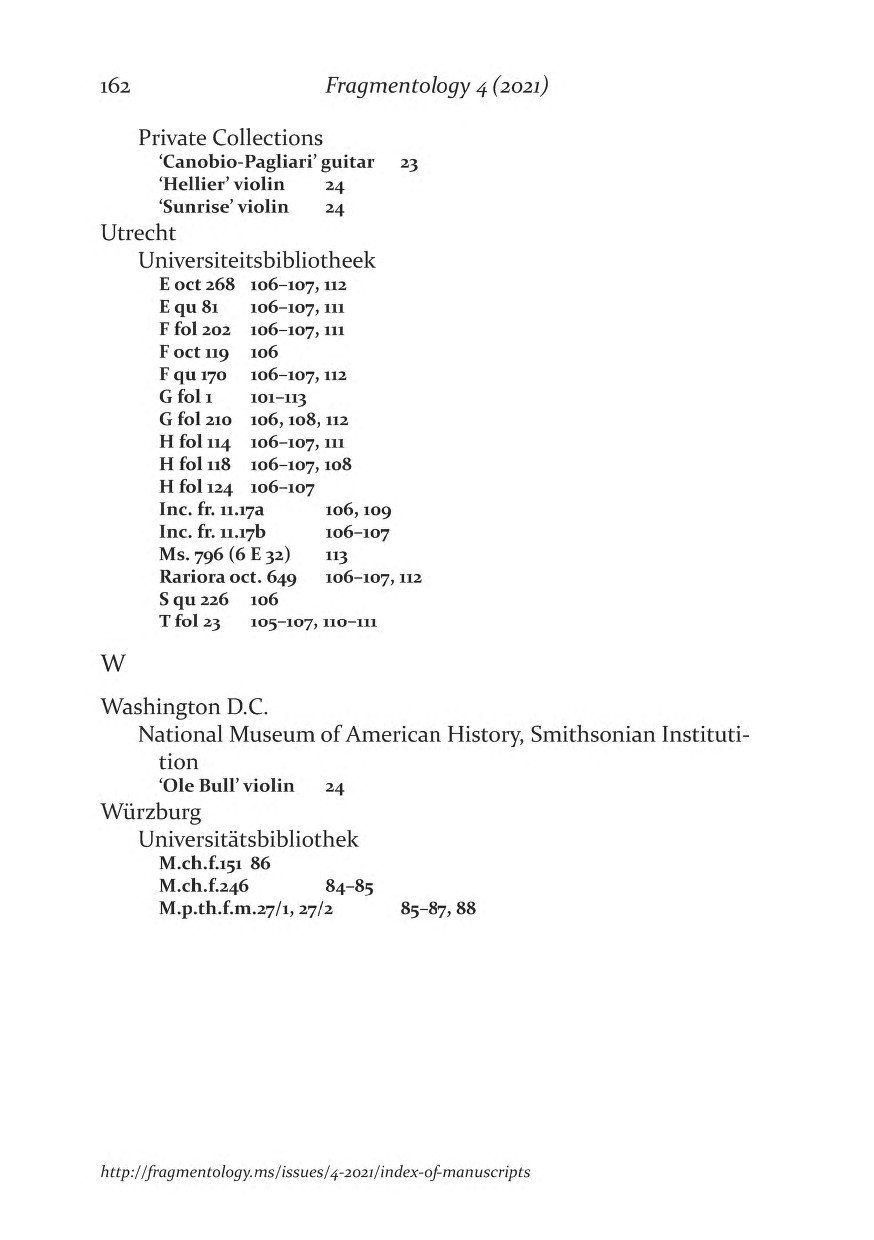 162 Fragmentology 4 (2021)

Private Collections
'Canobio-Pagliari' guitar 23
'Hellier' violin 24
'Sunrise' violin 24
Utrecht
Universiteitsbibliotheek
E oct 268 106–107, 112
E qu 81 106–107, 111
F fol 202 106–107, 111
F oct 119 106
F qu 170 106–107, 112
G fol 1 101–113
G fol 210 106, 108, 112
H fol 114 106–107, 111
H fol 118 106–107, 108
H fol 124 106–107
Inc. fr. 11.17a 106, 109
Inc. fr. 11.17b 106–107
Ms. 796 (6 E 32) 113
Rariora oct. 649 106–107, 112
S qu 226 106
T fol 23 105–107, 110–111

W

Washington D.C.
National Museum of American History, Smithsonian Institution
'Ole Bull' violin 24
Würzburg
Universitätsbibliothek
M.ch.f.151 86
M.ch.f.246 84–85
M.p.th.f.m.27/1, 27/2 85–87, 88

http://fragmentology.ms/issues/4-2021/index-of-manuscripts